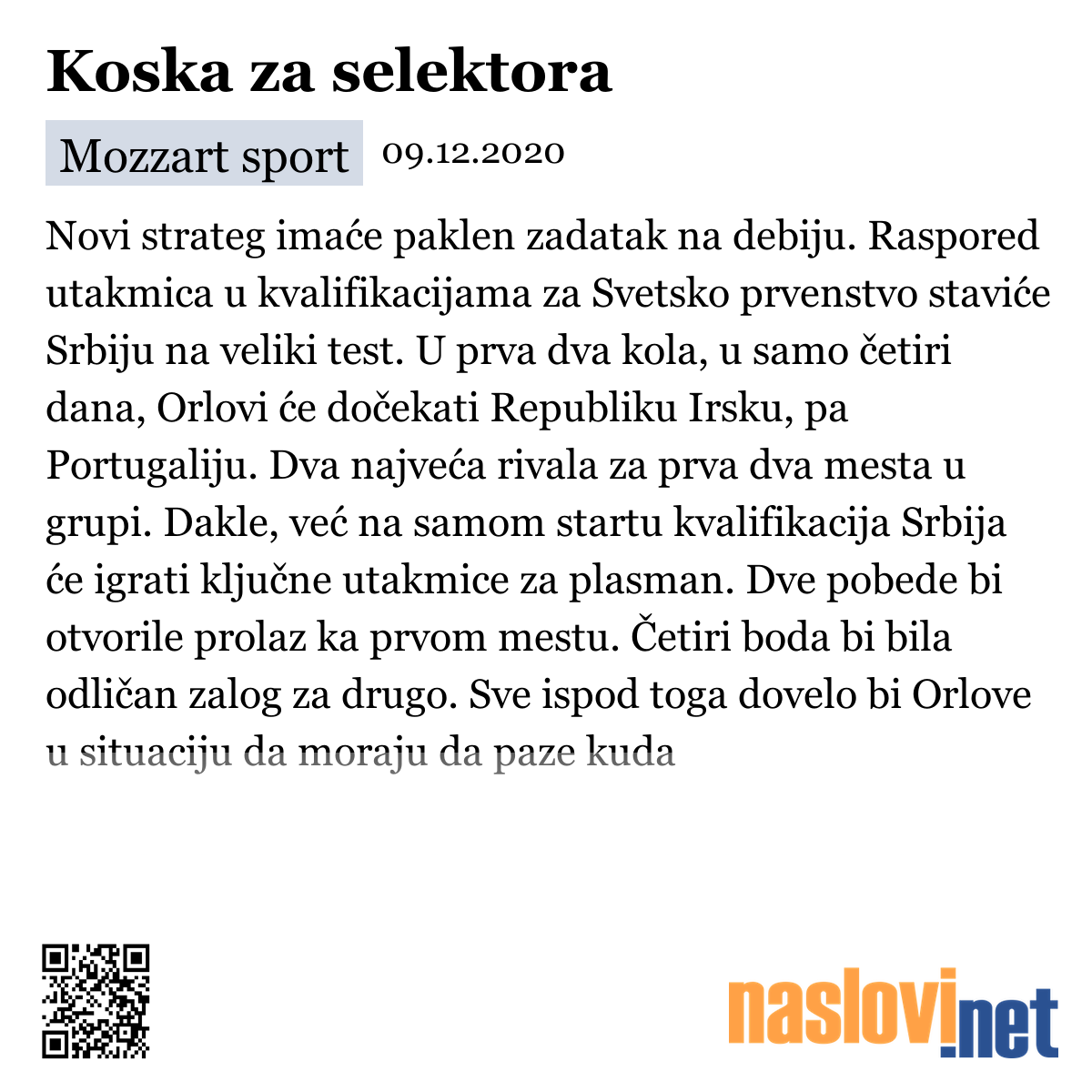 Koska za selektora

Mozzart sport 09.12.2020

Novi strateg imaće paklen zadatak na debiju. Raspored utakmica u kvalifikacijama za Svetsko prvenstvo staviće Srbiju na veliki test. U prva dva kola, u samo četiri dana, Orlovi će dočekati Republiku Irsku, pa Portugaliju. Dva najveća rivala za prva dva mesta u grupi. Dakle, već na samom startu kvalifikacija Srbija će igrati ključne utakmice za plasman. Dve pobede bi otvorile prolaz ka prvom mestu. Četiri boda bi bila odličan zalog za drugo. Sve ispod toga dovelo bi Orlove u situaciju da moraju da paze kuda

naslovi.net